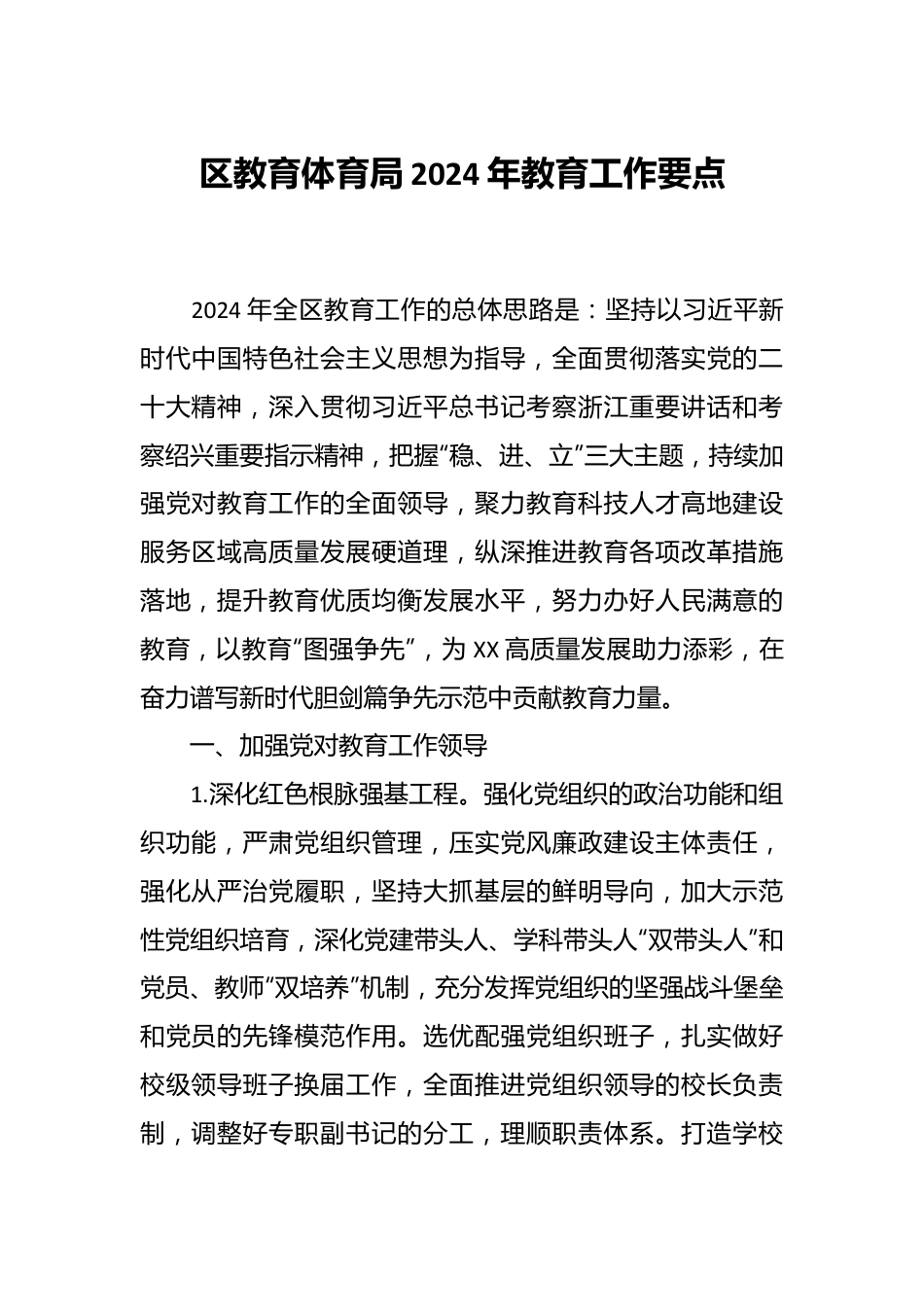 区教育体育局 2024 年教育工作要点

2024 年全区教育工作的总体思路是：坚持以习近平新时代中国特色社会主义思想为指导，全面贯彻落实党的二十大精神，深入贯彻习近平总书记考察浙江重要讲话和考察绍兴重要指示精神，把握“稳、进、立”三大主题，持续加强党对教育工作的全面领导，聚力教育科技人才高地建设服务区域高质量发展硬道理，纵深推进教育各项改革措施落地，提升教育优质均衡发展水平，努力办好人民满意的教育，以教育“图强争先”，为 XX 高质量发展助力添彩，在奋力谱写新时代胆剑篇争先示范中贡献教育力量。

一、加强党对教育工作领导

1.深化红色根脉强基工程。强化党组织的政治功能和组织功能，严肃党组织管理，压实党风廉政建设主体责任，强化从严治党履职，坚持大抓基层的鲜明导向，加大示范性党组织培育，深化党建带头人、学科带头人“双带头人”和党员、教师“双培养”机制，充分发挥党组织的坚强战斗堡垒和党员的先锋模范作用。选优配强党组织班子，扎实做好校级领导班子换届工作，全面推进党组织领导的校长负责制，调整好专职副书记的分工，理顺职责体系。打造学校